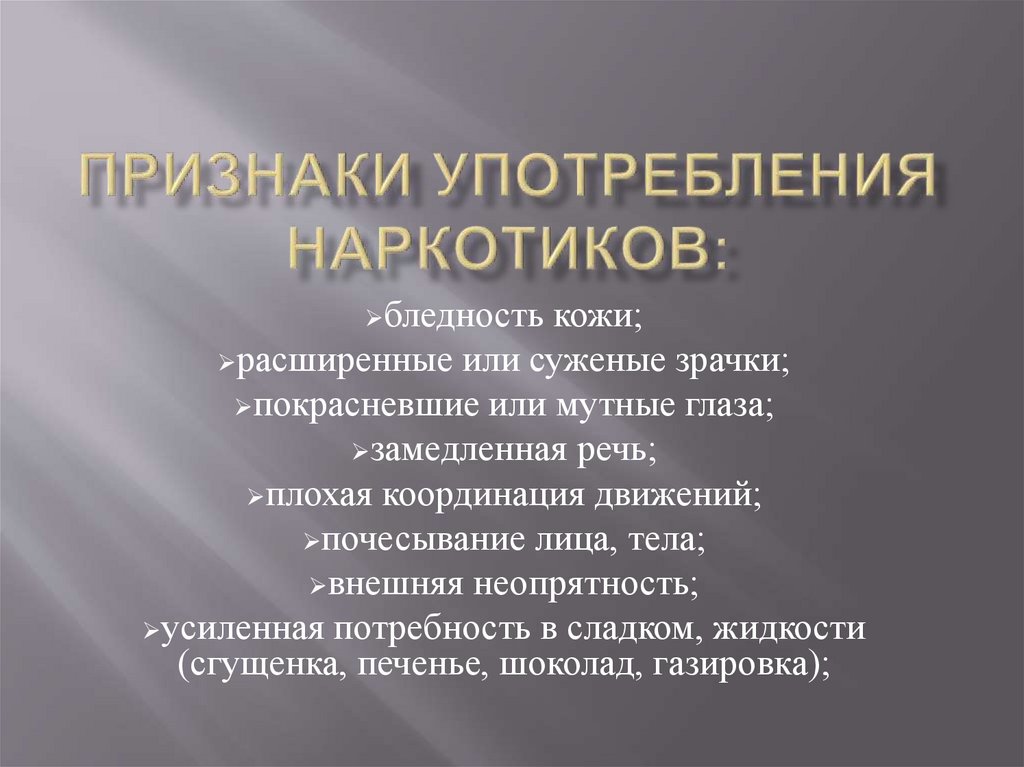 ПРИЗНАКИ УПОТРЕБЛЕНИЯ НАРКОТИКОВ:

➢бледность кожи;
➢расширенные или суженые зрачки;
➢покрасневшие или мутные глаза;
➢замедленная речь;
➢плохая координация движений;
➢почесывание лица, тела;
➢внешняя неопрятность;
➢усиленная потребность в сладком, жидкости (сгущенка, печенье, шоколад, газировка);